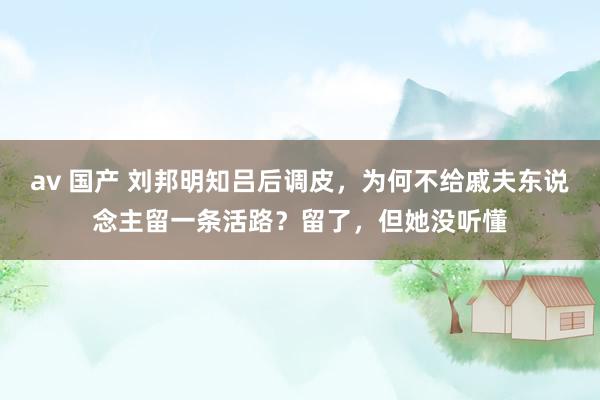 av 国产 刘邦明知吕后调皮，为何不给戚夫东说念主留一条活路？留了，但她没听懂